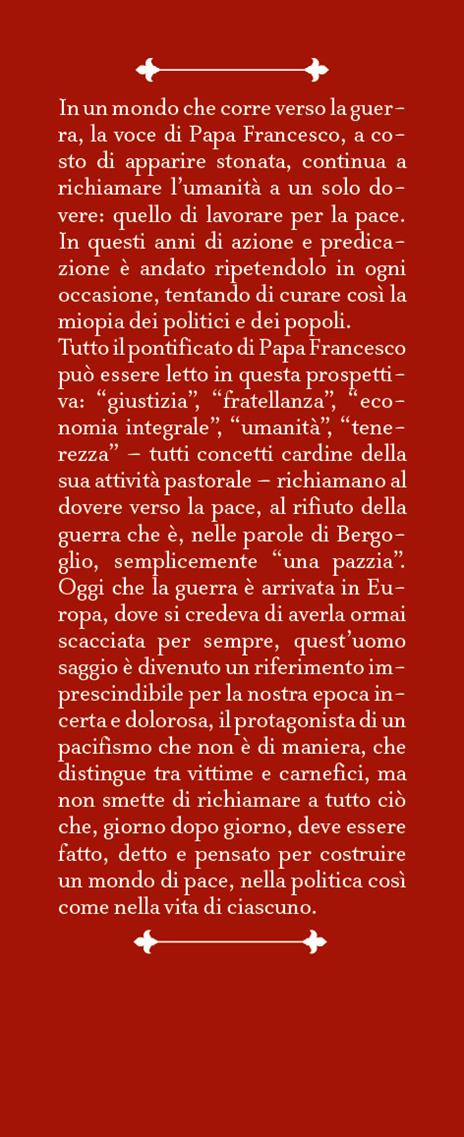 In un mondo che corre verso la guerra, la voce di Papa Francesco, a costo di apparire stonata, continua a richiamare l'umanità a un solo dovere: quello di lavorare per la pace. In questi anni di azione e predicazione è andato ripetendolo in ogni occasione, tentando di curare così la miopia dei politici e dei popoli.
Tutto il pontificato di Papa Francesco può essere letto in questa prospettiva: "giustizia", "fratellanza", "economia integrale", "umanità", "tenerezza" – tutti concetti cardine della sua attività pastorale – richiamano al dovere verso la pace, al rifiuto della guerra che è, nelle parole di Bergoglio, semplicemente "una pazzia". Oggi che la guerra è arrivata in Europa, dove si credeva di averla ormai scacciata per sempre, quest'uomo saggio è divenuto un riferimento imprescindibile per la nostra epoca incerta e dolorosa, il protagonista di un pacifismo che non è di maniera, che distingue tra vittime e carnefici, ma non smette di richiamare a tutto ciò che, giorno dopo giorno, deve essere fatto, detto e pensato per costruire un mondo di pace, nella politica così come nella vita di ciascuno.